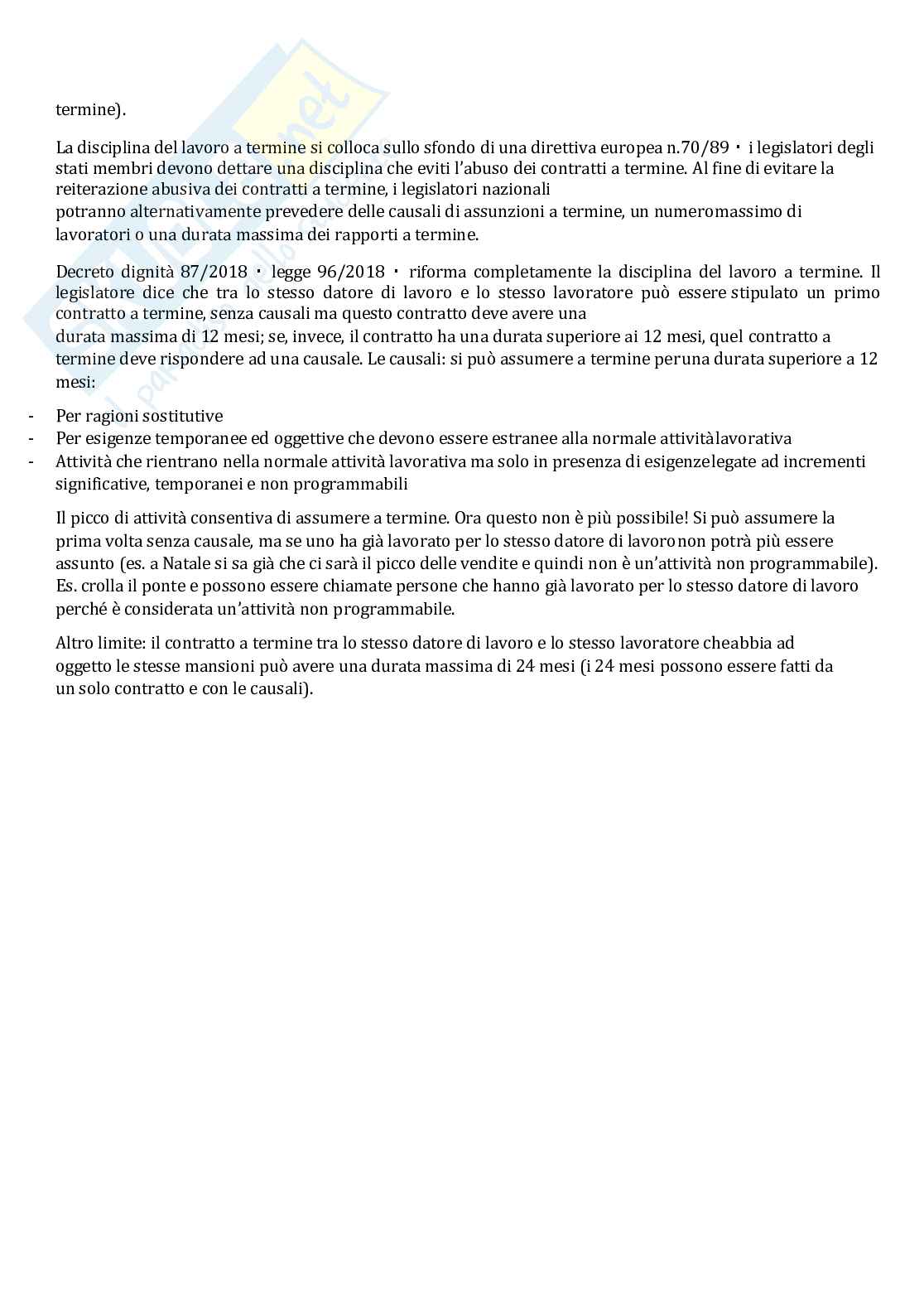 termine).

La disciplina del lavoro a termine si colloca sullo sfondo di una direttiva europea n.70/89 · i legislatori degli stati membri devono dettare una disciplina che eviti l'abuso dei contratti a termine. Al fine di evitare la reiterazione abusiva dei contratti a termine, i legislatori nazionali potranno alternativamente prevedere delle causali di assunzioni a termine, un numeromassimo di lavoratori o una durata massima dei rapporti a termine.

Decreto dignità 87/2018 · legge 96/2018 · riforma completamente la disciplina del lavoro a termine. Il legislatore dice che tra lo stesso datore di lavoro e lo stesso lavoratore può essere stipulato un primo contratto a termine, senza causali ma questo contratto deve avere una durata massima di 12 mesi; se, invece, il contratto ha una durata superiore ai 12 mesi, quel contratto a termine deve rispondere ad una causale. Le causali: si può assumere a termine peruna durata superiore a 12 mesi:

- Per ragioni sostitutive
- Per esigenze temporanee ed oggettive che devono essere estranee alla normale attivitàlavorativa
- Attività che rientrano nella normale attività lavorativa ma solo in presenza di esigenzelegate ad incrementi significative, temporanei e non programmabili

Il picco di attività consentiva di assumere a termine. Ora questo non è più possibile! Si può assumere la prima volta senza causale, ma se uno ha già lavorato per lo stesso datore di lavoronon potrà più essere assunto (es. a Natale si sa già che ci sarà il picco delle vendite e quindi non è un'attività non programmabile). Es. crolla il ponte e possono essere chiamate persone che hanno già lavorato per lo stesso datore di lavoro perché è considerata un'attività non programmabile.

Altro limite: il contratto a termine tra lo stesso datore di lavoro e lo stesso lavoratore cheabbia ad oggetto le stesse mansioni può avere una durata massima di 24 mesi (i 24 mesi possono essere fatti da un solo contratto e con le causali).